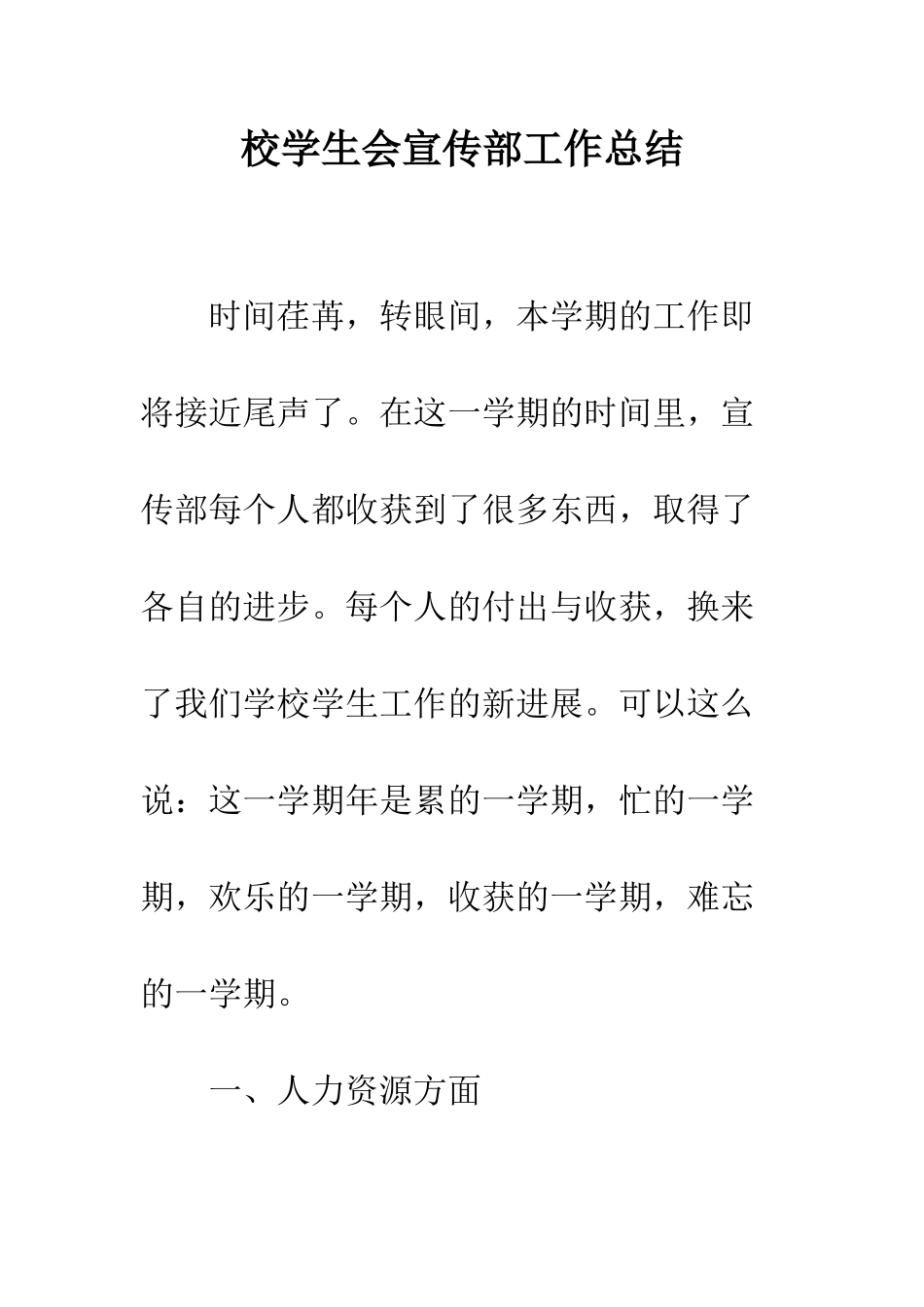 校学生会宣传部工作总结

时间荏苒，转眼间，本学期的工作即将接近尾声了。在这一学期的时间里，宣传部每个人都收获到了很多东西，取得了各自的进步。每个人的付出与收获，换来了我们学校学生工作的新进展。可以这么说：这一学期年是累的一学期，忙的一学期，欢乐的一学期，收获的一学期，难忘的一学期。

一、人力资源方面